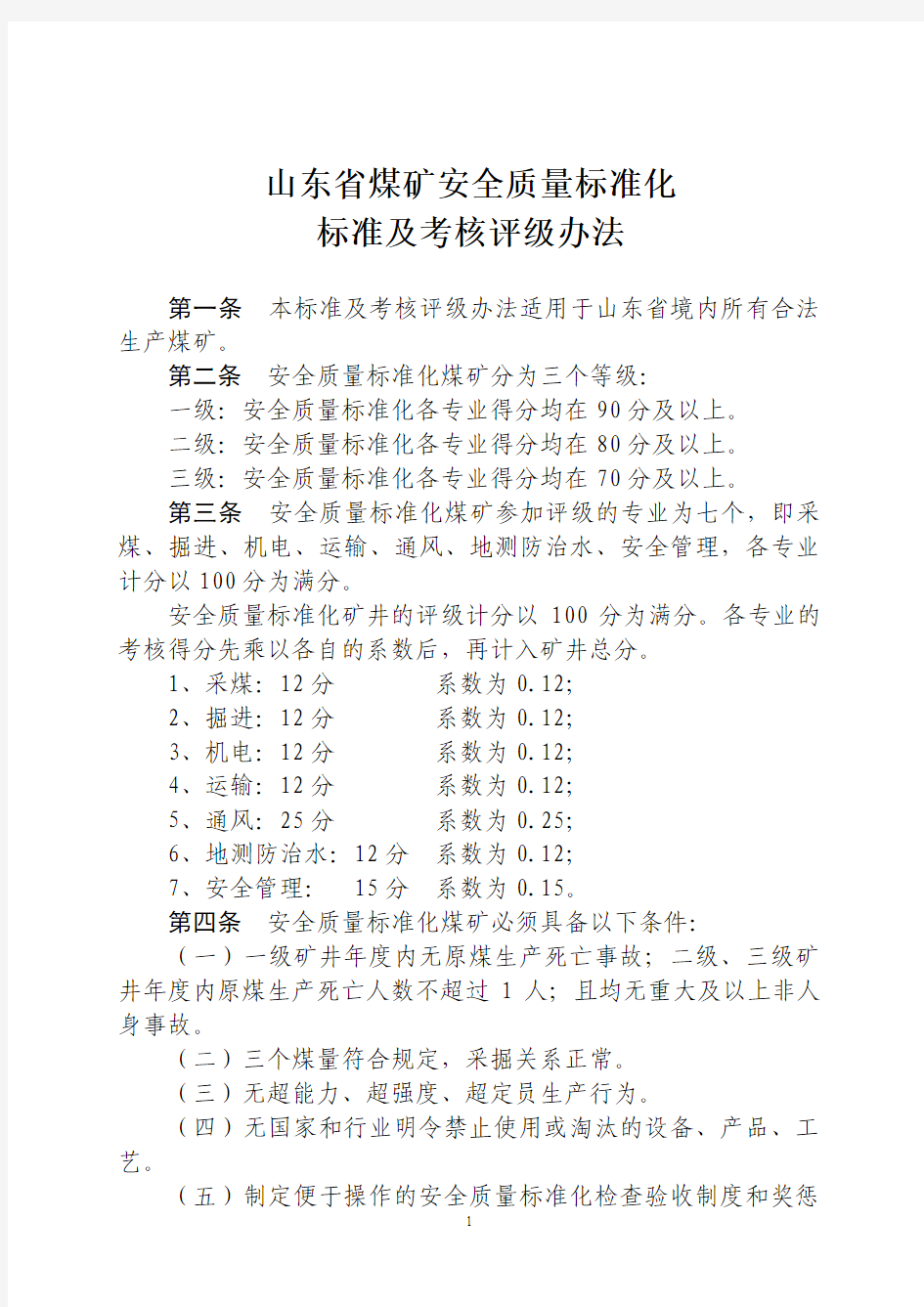 山东省煤矿安全质量标准化
标准及考核评级办法

第一条 本标准及考核评级办法适用于山东省境内所有合法生产煤矿。

第二条 安全质量标准化煤矿分为三个等级：

一级：安全质量标准化各专业得分均在 90 分及以上。

二级：安全质量标准化各专业得分均在 80 分及以上。

三级：安全质量标准化各专业得分均在 70 分及以上。

第三条 安全质量标准化煤矿参加评级的专业为七个，即采煤、掘进、机电、运输、通风、地测防治水、安全管理，各专业计分以 100 分为满分。

安全质量标准化矿井的评级计分以 100 分为满分。各专业的考核得分先乘以各自的系数后，再计入矿井总分。

1、采煤：12 分 系数为 0.12；

2、掘进：12 分 系数为 0.12；

3、机电：12 分 系数为 0.12；

4、运输：12 分 系数为 0.12；

5、通风：25 分 系数为 0.25；

6、地测防治水：12 分 系数为 0.12；

7、安全管理： 15 分 系数为 0.15。

第四条 安全质量标准化煤矿必须具备以下条件：

（一）一级矿井年度内无原煤生产死亡事故；二级、三级矿井年度内原煤生产死亡人数不超过 1 人；且均无重大及以上非人身事故。

（二）三个煤量符合规定，采掘关系正常。

（三）无超能力、超强度、超定员生产行为。

（四）无国家和行业明令禁止使用或淘汰的设备、产品、工艺。

（五）制定便于操作的安全质量标准化检查验收制度和奖惩

1